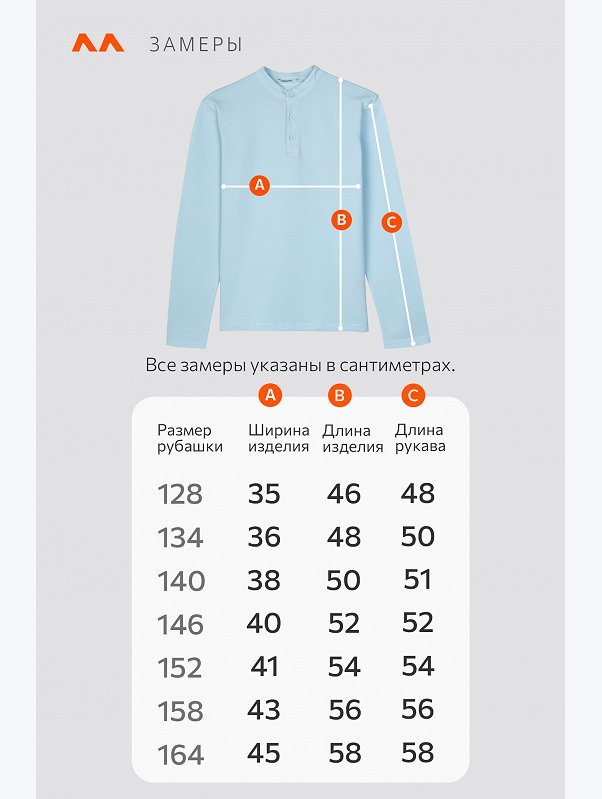 ЗАМЕРЫ

A

B

C

Все замеры указаны в сантиметрах.

| Размер рубашки | A Ширина изделия | B Длина изделия | C Длина рукава |
|---|---|---|---|
| 128 | 35 | 46 | 48 |
| 134 | 36 | 48 | 50 |
| 140 | 38 | 50 | 51 |
| 146 | 40 | 52 | 52 |
| 152 | 41 | 54 | 54 |
| 158 | 43 | 56 | 56 |
| 164 | 45 | 58 | 58 |